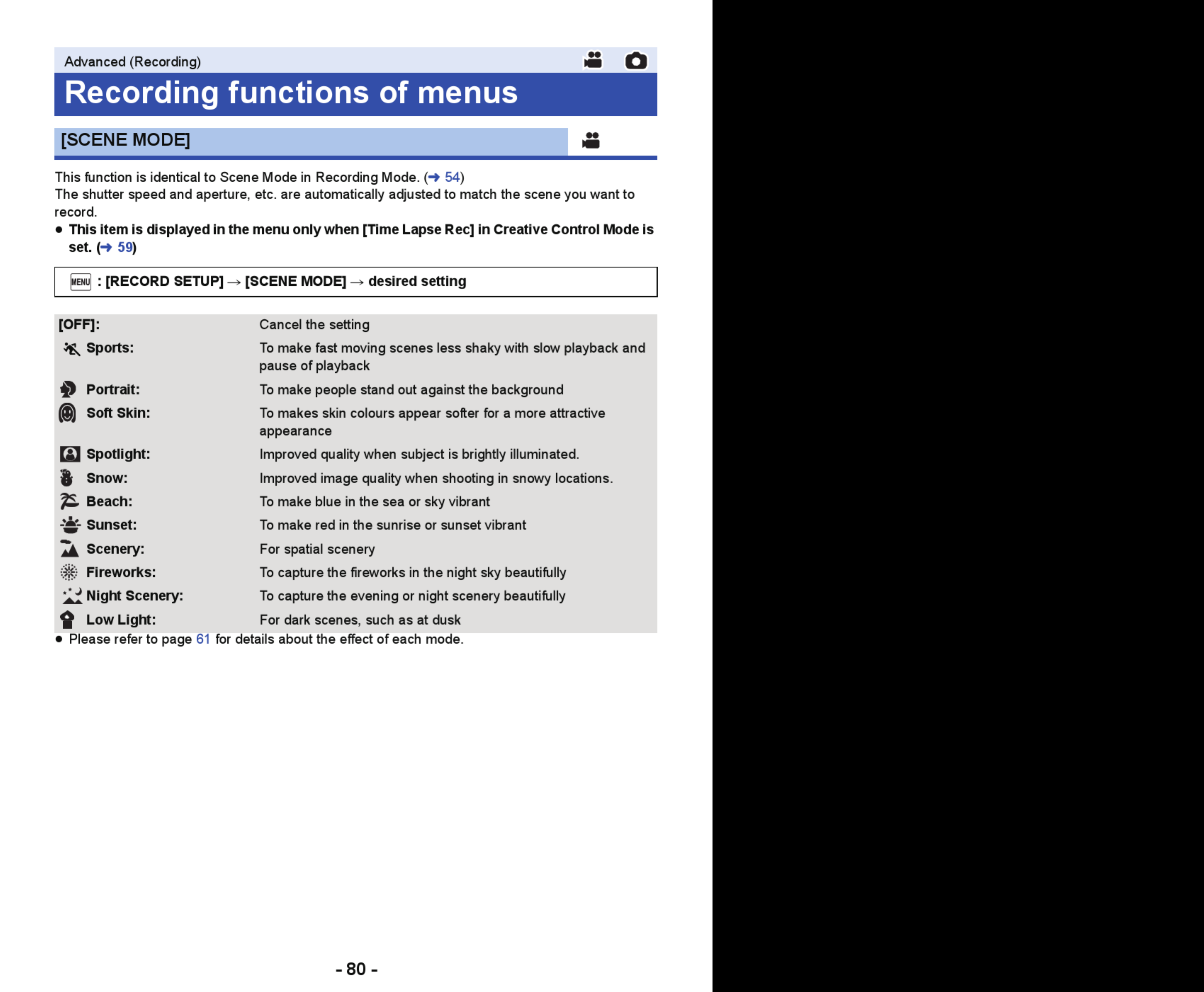 Advanced (Recording)

Recording functions of menus

[SCENE MODE]

This function is identical to Scene Mode in Recording Mode. (→ 54)
The shutter speed and aperture, etc. are automatically adjusted to match the scene you want to record.

● This item is displayed in the menu only when [Time Lapse Rec] in Creative Control Mode is set. (→ 59)

MENU : [RECORD SETUP] → [SCENE MODE] → desired setting

| | |
|---|---|
| [OFF]: | Cancel the setting |
| Sports: | To make fast moving scenes less shaky with slow playback and pause of playback |
| Portrait: | To make people stand out against the background |
| Soft Skin: | To makes skin colours appear softer for a more attractive appearance |
| Spotlight: | Improved quality when subject is brightly illuminated. |
| Snow: | Improved image quality when shooting in snowy locations. |
| Beach: | To make blue in the sea or sky vibrant |
| Sunset: | To make red in the sunrise or sunset vibrant |
| Scenery: | For spatial scenery |
| Fireworks: | To capture the fireworks in the night sky beautifully |
| Night Scenery: | To capture the evening or night scenery beautifully |
| Low Light: | For dark scenes, such as at dusk |

● Please refer to page 61 for details about the effect of each mode.

- 80 -